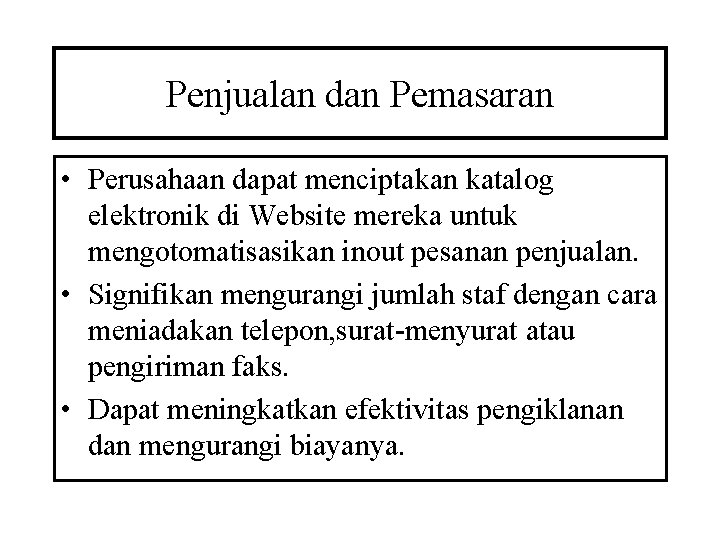 Penjualan dan Pemasaran

• Perusahaan dapat menciptakan katalog elektronik di Website mereka untuk mengotomatisasikan inout pesanan penjualan.
• Signifikan mengurangi jumlah staf dengan cara meniadakan telepon,surat-menyurat atau pengiriman faks.
• Dapat meningkatkan efektivitas pengiklanan dan mengurangi biayanya.